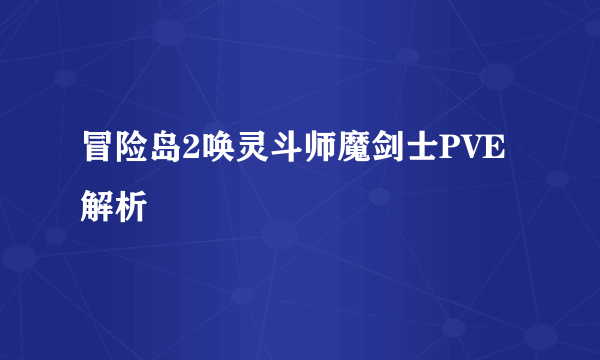 冒险岛2唤灵斗师魔剑士PVE解析